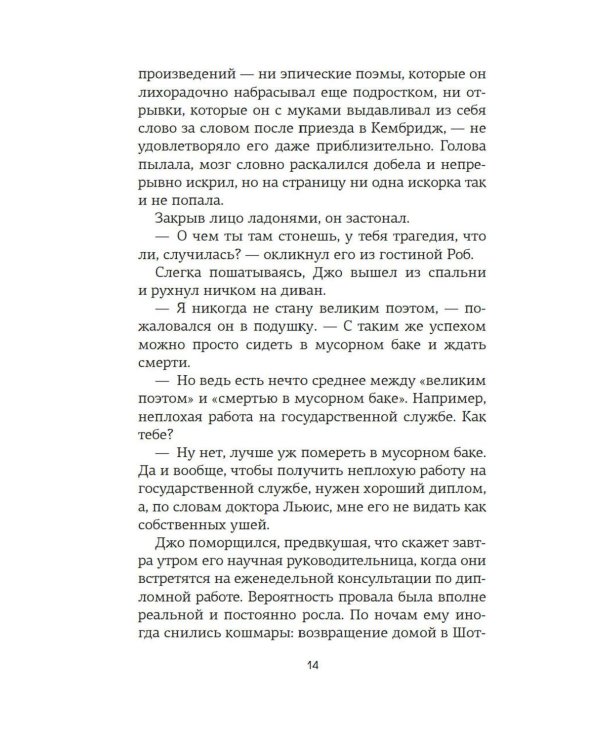 произведений — ни эпические поэмы, которые он лихорадочно набрасывал еще подростком, ни отрывки, которые он с муками выдавливал из себя слово за словом после приезда в Кембридж, — не удовлетворяло его даже приблизительно. Голова пылала, мозг словно раскалился добела и непрерывно искрил, но на страницу ни одна искорка так и не попала.

Закрыв лицо ладонями, он застонал.

— О чем ты там стонешь, у тебя трагедия, что ли, случилась? — окликнул его из гостиной Роб.

Слегка пошатываясь, Джо вышел из спальни и рухнул ничком на диван.

— Я никогда не стану великим поэтом, — пожаловался он в подушку. — С таким же успехом можно просто сидеть в мусорном баке и ждать смерти.

— Но ведь есть нечто среднее между «великим поэтом» и «смертью в мусорном баке». Например, неплохая работа на государственной службе. Как тебе?

— Ну нет, лучше уж помереть в мусорном баке. Да и вообще, чтобы получить неплохую работу на государственной службе, нужен хороший диплом, а, по словам доктора Льюис, мне его не видать как собственных ушей.

Джо поморщился, предвкушая, что скажет завтра утром его научная руководительница, когда они встретятся на еженедельной консультации по дипломной работе. Вероятность провала была вполне реальной и постоянно росла. По ночам ему иногда снились кошмары: возвращение домой в Шот-

14